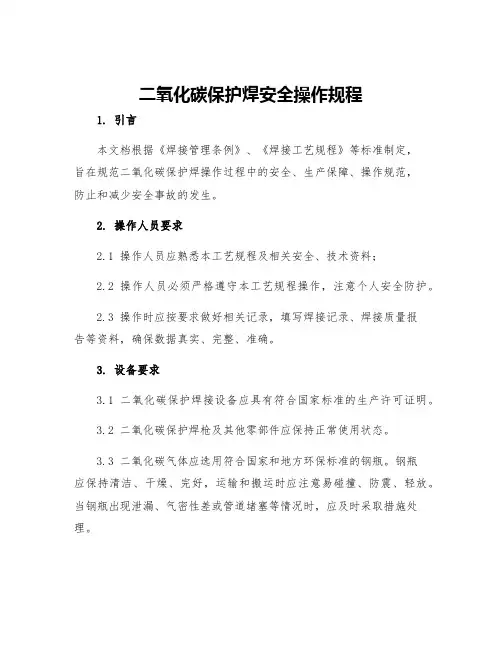 二氧化碳保护焊安全操作规程

1. 引言

本文档根据《焊接管理条例》、《焊接工艺规程》等标准制定，旨在规范二氧化碳保护焊操作过程中的安全、生产保障、操作规范，防止和减少安全事故的发生。

2. 操作人员要求

2.1 操作人员应熟悉本工艺规程及相关安全、技术资料；

2.2 操作人员必须严格遵守本工艺规程操作，注意个人安全防护。

2.3 操作时应按要求做好相关记录，填写焊接记录、焊接质量报告等资料，确保数据真实、完整、准确。

3. 设备要求

3.1 二氧化碳保护焊接设备应具有符合国家标准的生产许可证明。

3.2 二氧化碳保护焊枪及其他零部件应保持正常使用状态。

3.3 二氧化碳气体应选用符合国家和地方环保标准的钢瓶。钢瓶应保持清洁、干燥、完好，运输和搬运时应注意易碰撞、防震、轻放。当钢瓶出现泄漏、气密性差或管道堵塞等情况时，应及时采取措施处理。